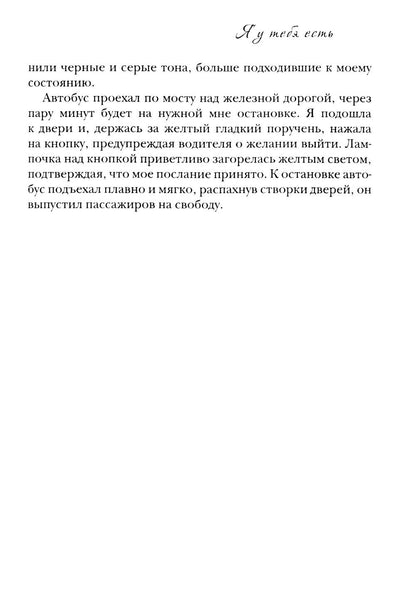 Я у тебя есть

нили черные и серые тона, больше подходившие к моему состоянию.

Автобус проехал по мосту над железной дорогой, через пару минут будет на нужной мне остановке. Я подошла к двери и, держась за желтый гладкий поручень, нажала на кнопку, предупреждая водителя о желании выйти. Лампочка над кнопкой приветливо загорелась желтым светом, подтверждая, что мое послание принято. К остановке автобус подъехал плавно и мягко, распахнув створки дверей, он выпустил пассажиров на свободу.